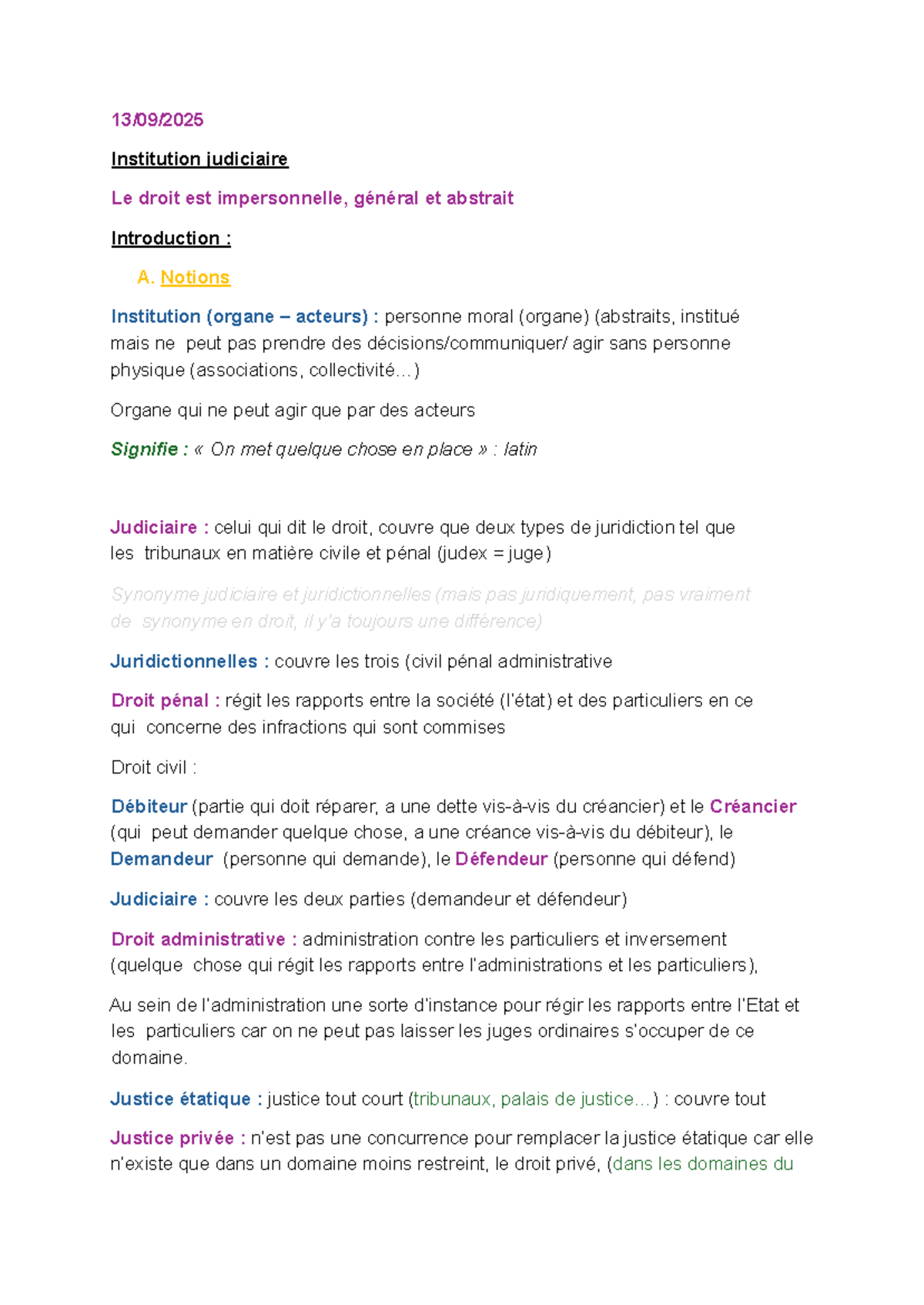 13/09/2025

Institution judiciaire

Le droit est impersonnelle, général et abstrait

Introduction :

A. Notions

Institution (organe – acteurs) : personne moral (organe) (abstraits, institué mais ne peut pas prendre des décisions/communiquer/ agir sans personne physique (associations, collectivité…)

Organe qui ne peut agir que par des acteurs

Signifie : « On met quelque chose en place » : latin

Judiciaire : celui qui dit le droit, couvre que deux types de juridiction tel que les tribunaux en matière civile et pénal (judex = juge)

Synonyme judiciaire et juridictionnelles (mais pas juridiquement, pas vraiment de synonyme en droit, il y'a toujours une différence)

Juridictionnelles : couvre les trois (civil pénal administrative

Droit pénal : régit les rapports entre la société (l'état) et des particuliers en ce qui concerne des infractions qui sont commises

Droit civil :

Débiteur (partie qui doit réparer, a une dette vis-à-vis du créancier) et le Créancier (qui peut demander quelque chose, a une créance vis-à-vis du débiteur), le Demandeur (personne qui demande), le Défendeur (personne qui défend)

Judiciaire : couvre les deux parties (demandeur et défendeur)

Droit administrative : administration contre les particuliers et inversement (quelque chose qui régit les rapports entre l'administrations et les particuliers),

Au sein de l'administration une sorte d'instance pour régir les rapports entre l'Etat et les particuliers car on ne peut pas laisser les juges ordinaires s'occuper de ce domaine.

Justice étatique : justice tout court (tribunaux, palais de justice…) : couvre tout

Justice privée : n'est pas une concurrence pour remplacer la justice étatique car elle n'existe que dans un domaine moins restreint, le droit privé, (dans les domaines du